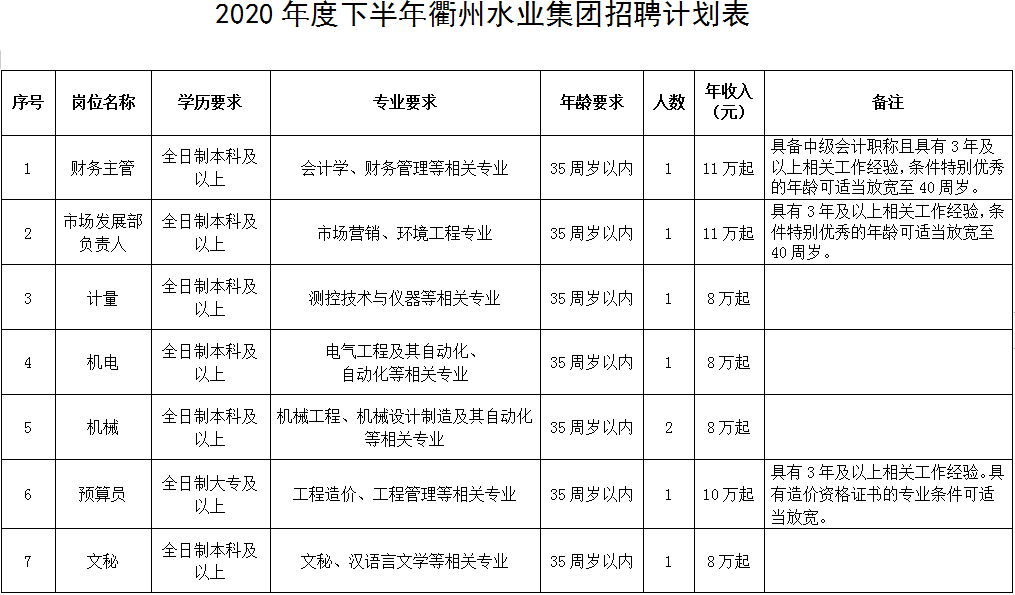 2020 年度下半年衢州水业集团招聘计划表

| 序号 | 岗位名称 | 学历要求 | 专业要求 | 年龄要求 | 人数 | 年收入（元） | 备注 |
|---|---|---|---|---|---|---|---|
| 1 | 财务主管 | 全日制本科及以上 | 会计学、财务管理等相关专业 | 35 周岁以内 | 1 | 11 万起 | 具备中级会计职称且具有 3 年及以上相关工作经验，条件特别优秀的年龄可适当放宽至 40 周岁。 |
| 2 | 市场发展部负责人 | 全日制本科及以上 | 市场营销、环境工程专业 | 35 周岁以内 | 1 | 11 万起 | 具有 3 年及以上相关工作经验，条件特别优秀的年龄可适当放宽至 40 周岁。 |
| 3 | 计量 | 全日制本科及以上 | 测控技术与仪器等相关专业 | 35 周岁以内 | 1 | 8 万起 | |
| 4 | 机电 | 全日制本科及以上 | 电气工程及其自动化、自动化等相关专业 | 35 周岁以内 | 1 | 8 万起 | |
| 5 | 机械 | 全日制本科及以上 | 机械工程、机械设计制造及其自动化等相关专业 | 35 周岁以内 | 2 | 8 万起 | |
| 6 | 预算员 | 全日制大专及以上 | 工程造价、工程管理等相关专业 | 35 周岁以内 | 1 | 10 万起 | 具有 3 年及以上相关工作经验。具有造价资格证书的专业条件可适当放宽。 |
| 7 | 文秘 | 全日制本科及以上 | 文秘、汉语言文学等相关专业 | 35 周岁以内 | 1 | 8 万起 | |